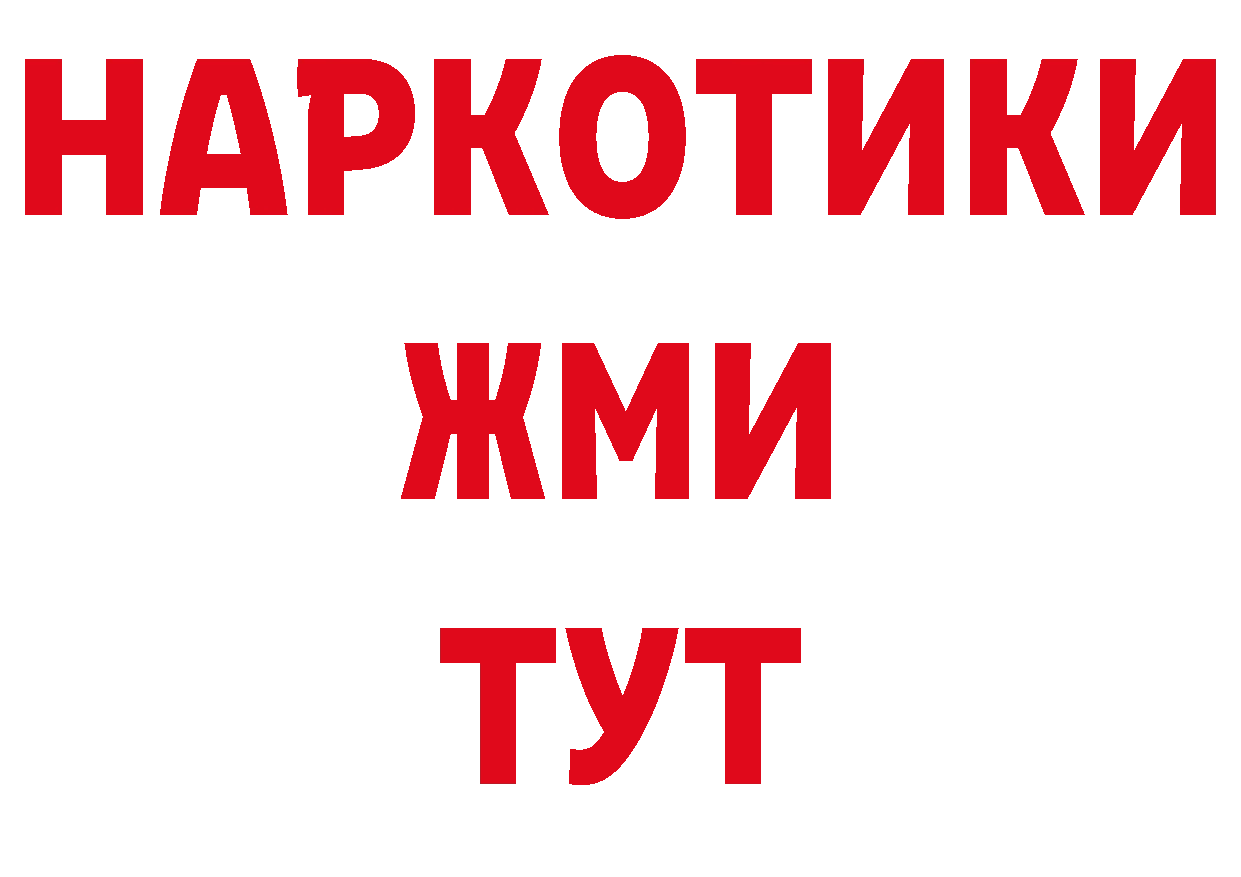 НАРКОТИКИ
ЖМИ
ТУТ